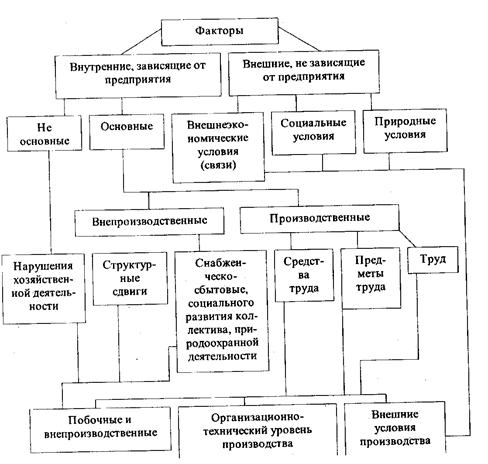 Факторы

Внутренние, зависящие от предприятия

Внешние, не зависящие от предприятия

Не основные

Основные

Внешнеэкономические условия (связи)

Социальные условия

Природные условия

Внепроизводственные

Производственные

Нарушения хозяйственной деятельности

Структурные сдвиги

Снабженческо-сбытовые, социального развития коллектива, природоохранной деятельности

Средства труда

Предметы труда

Труд

Побочные и внепроизводственные

Организационно-технический уровень производства

Внешние условия производства